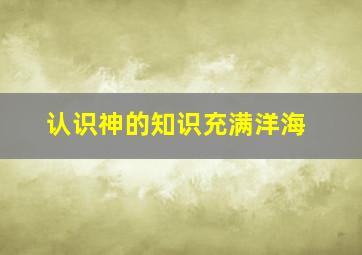 认识神的知识充满洋海